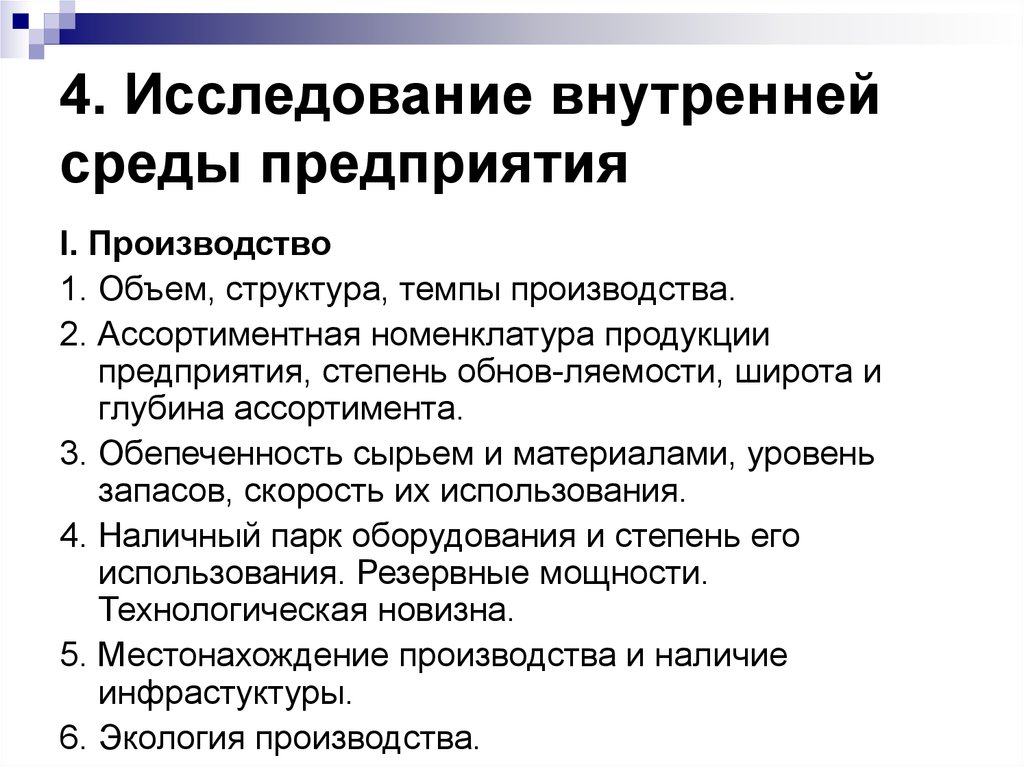 4. Исследование внутренней среды предприятия

I. Производство

1. Объем, структура, темпы производства.

2. Ассортиментная номенклатура продукции предприятия, степень обнов-ляемости, широта и глубина ассортимента.

3. Обепеченность сырьем и материалами, уровень запасов, скорость их использования.

4. Наличный парк оборудования и степень его использования. Резервные мощности. Технологическая новизна.

5. Местонахождение производства и наличие инфрастуктуры.

6. Экология производства.